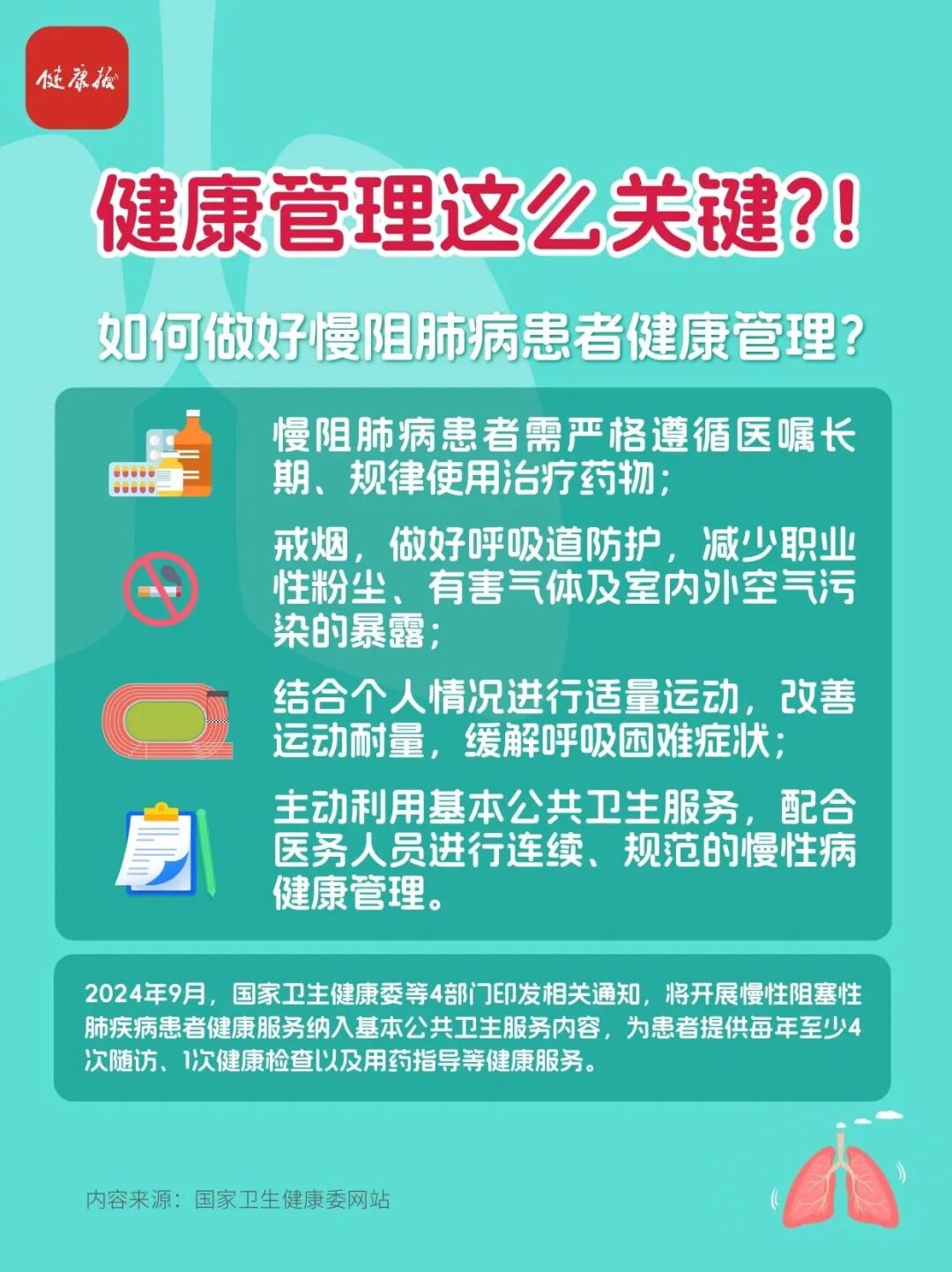 健康报

健康管理这么关键?!

如何做好慢阻肺病患者健康管理?

慢阻肺病患者需严格遵循医嘱长期、规律使用治疗药物;

戒烟,做好呼吸道防护,减少职业性粉尘、有害气体及室内外空气污染的暴露;

结合个人情况进行适量运动,改善运动耐量,缓解呼吸困难症状;

主动利用基本公共卫生服务,配合医务人员进行连续、规范的慢性病健康管理。

2024年9月,国家卫生健康委等4部门印发相关通知,将开展慢性阻塞性肺疾病患者健康服务纳入基本公共卫生服务内容,为患者提供每年至少4次随访、1次健康检查以及用药指导等健康服务。

内容来源:国家卫生健康委网站